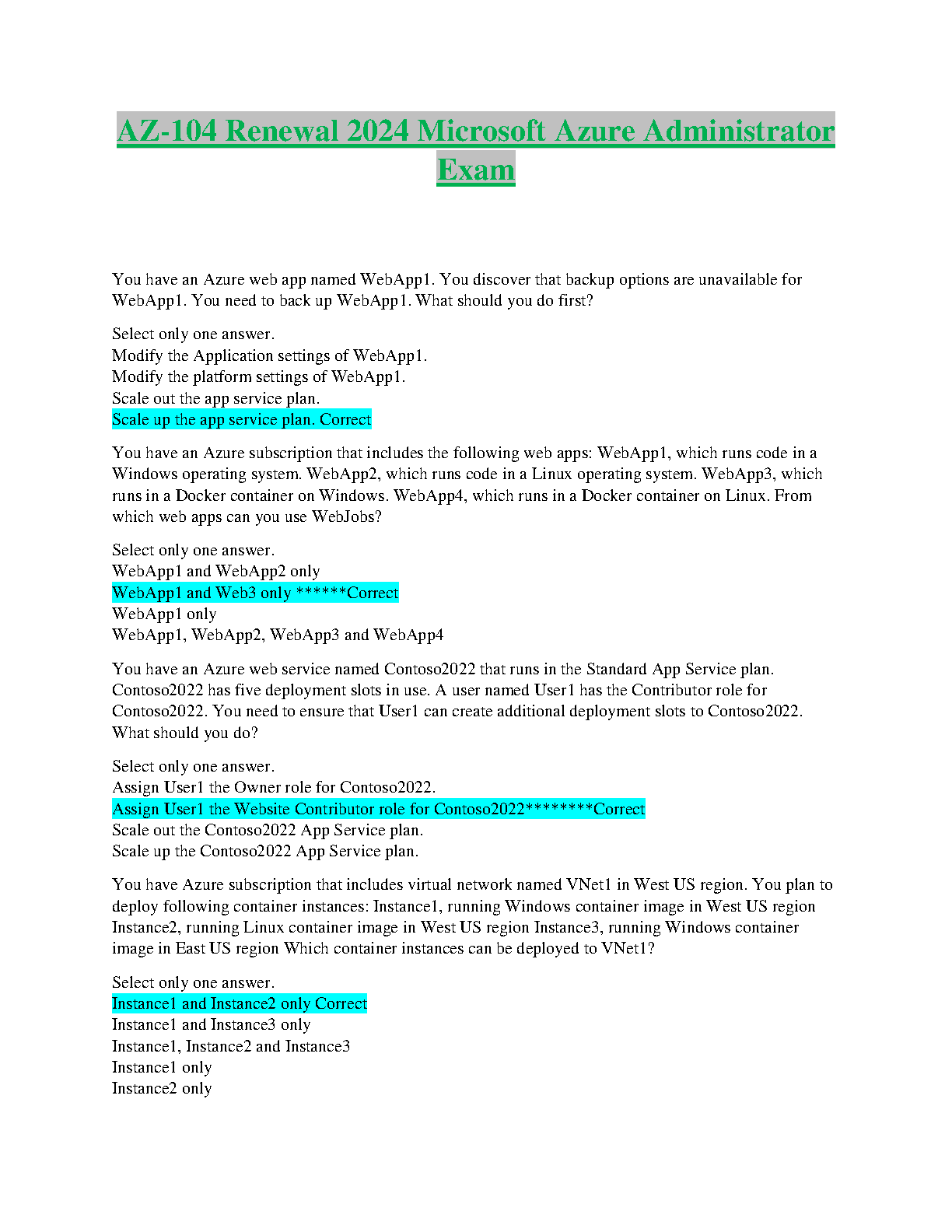 AZ-104 Renewal 2024 Microsoft Azure Administrator Exam

You have an Azure web app named WebApp1. You discover that backup options are unavailable for WebApp1. You need to back up WebApp1. What should you do first?

Select only one answer.
Modify the Application settings of WebApp1.
Modify the platform settings of WebApp1.
Scale out the app service plan.
Scale up the app service plan. Correct

You have an Azure subscription that includes the following web apps: WebApp1, which runs code in a Windows operating system. WebApp2, which runs code in a Linux operating system. WebApp3, which runs in a Docker container on Windows. WebApp4, which runs in a Docker container on Linux. From which web apps can you use WebJobs?

Select only one answer.
WebApp1 and WebApp2 only
WebApp1 and Web3 only ******Correct
WebApp1 only
WebApp1, WebApp2, WebApp3 and WebApp4

You have an Azure web service named Contoso2022 that runs in the Standard App Service plan. Contoso2022 has five deployment slots in use. A user named User1 has the Contributor role for Contoso2022. You need to ensure that User1 can create additional deployment slots to Contoso2022. What should you do?

Select only one answer.
Assign User1 the Owner role for Contoso2022.
Assign User1 the Website Contributor role for Contoso2022********Correct
Scale out the Contoso2022 App Service plan.
Scale up the Contoso2022 App Service plan.

You have Azure subscription that includes virtual network named VNet1 in West US region. You plan to deploy following container instances: Instance1, running Windows container image in West US region Instance2, running Linux container image in West US region Instance3, running Windows container image in East US region Which container instances can be deployed to VNet1?

Select only one answer.
Instance1 and Instance2 only Correct
Instance1 and Instance3 only
Instance1, Instance2 and Instance3
Instance1 only
Instance2 only